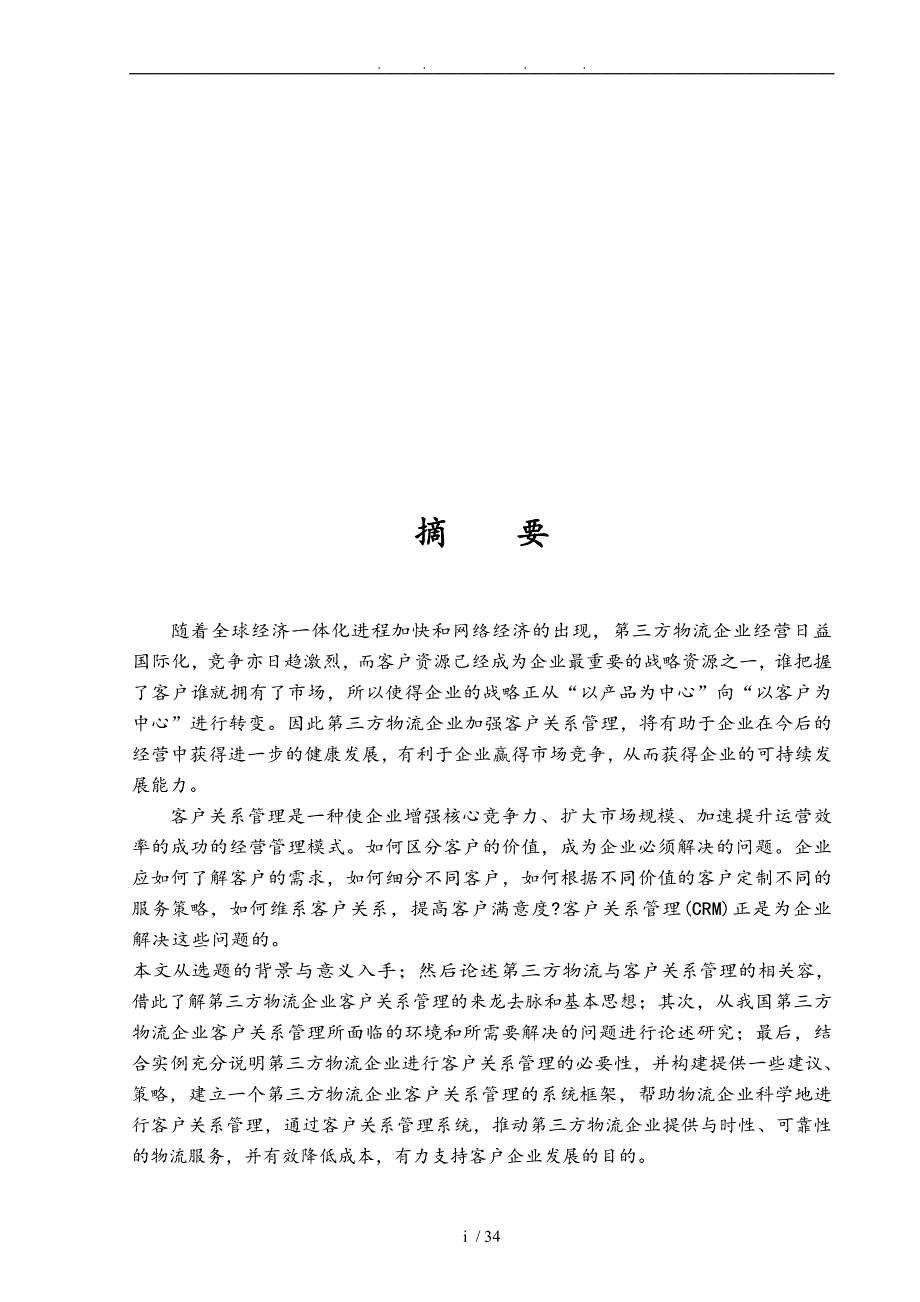 . . . .

摘　　要

随着全球经济一体化进程加快和网络经济的出现，第三方物流企业经营日益国际化，竞争亦日趋激烈，而客户资源已经成为企业最重要的战略资源之一，谁把握了客户谁就拥有了市场，所以使得企业的战略正从“以产品为中心”向“以客户为中心”进行转变。因此第三方物流企业加强客户关系管理，将有助于企业在今后的经营中获得进一步的健康发展，有利于企业赢得市场竞争，从而获得企业的可持续发展能力。

客户关系管理是一种使企业增强核心竞争力、扩大市场规模、加速提升运营效率的成功的经营管理模式。如何区分客户的价值，成为企业必须解决的问题。企业应如何了解客户的需求，如何细分不同客户，如何根据不同价值的客户定制不同的服务策略，如何维系客户关系，提高客户满意度?客户关系管理(CRM)正是为企业解决这些问题的。

本文从选题的背景与意义入手；然后论述第三方物流与客户关系管理的相关容，借此了解第三方物流企业客户关系管理的来龙去脉和基本思想；其次，从我国第三方物流企业客户关系管理所面临的环境和所需要解决的问题进行论述研究；最后，结合实例充分说明第三方物流企业进行客户关系管理的必要性，并构建提供一些建议、策略，建立一个第三方物流企业客户关系管理的系统框架，帮助物流企业科学地进行客户关系管理，通过客户关系管理系统，推动第三方物流企业提供与时性、可靠性的物流服务，并有效降低成本，有力支持客户企业发展的目的。

i / 34